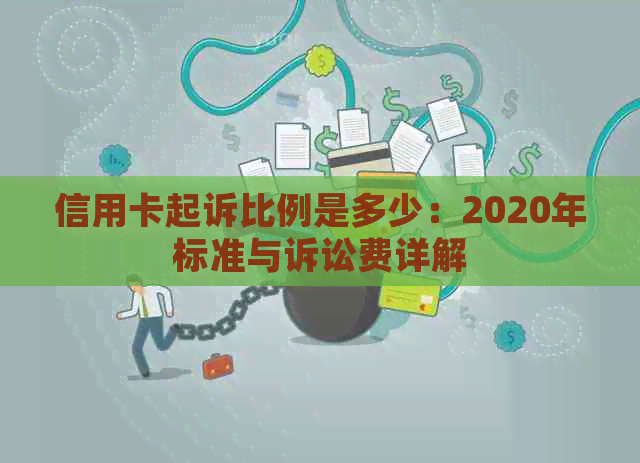 信用卡起诉比例是多少：2020年标准与诉讼费详解